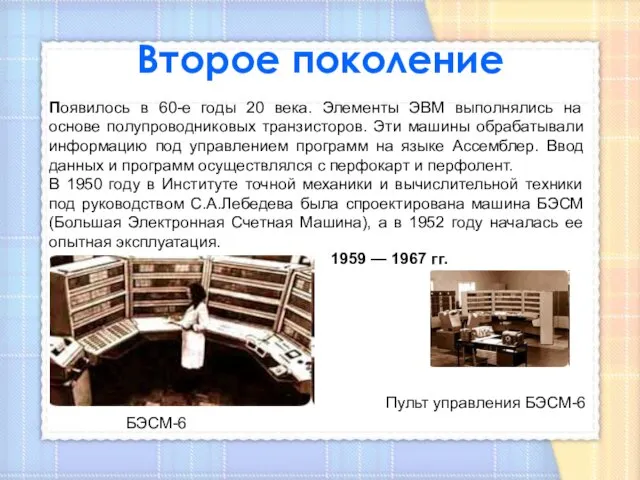 Второе поколение

Появилось в 60-е годы 20 века. Элементы ЭВМ выполнялись на основе полупроводниковых транзисторов. Эти машины обрабатывали информацию под управлением программ на языке Ассемблер. Ввод данных и программ осуществлялся с перфокарт и перфолент.
В 1950 году в Институте точной механики и вычислительной техники под руководством С.А.Лебедева была спроектирована машина БЭСМ (Большая Электронная Счетная Машина), а в 1952 году началась ее опытная эксплуатация.

1959 — 1967 гг.

Пульт управления БЭСМ-6

БЭСМ-6